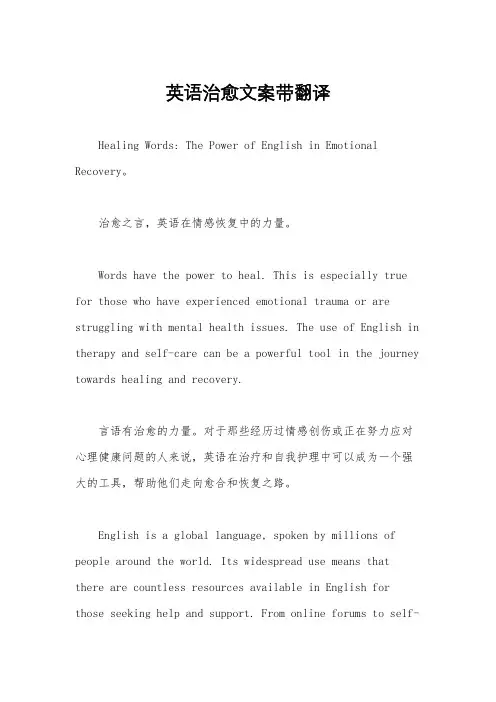 英语治愈文案带翻译

Healing Words: The Power of English in Emotional Recovery。

治愈之言，英语在情感恢复中的力量。

Words have the power to heal. This is especially true for those who have experienced emotional trauma or are struggling with mental health issues. The use of English in therapy and self-care can be a powerful tool in the journey towards healing and recovery.

言语有治愈的力量。对于那些经历过情感创伤或正在努力应对心理健康问题的人来说，英语在治疗和自我护理中可以成为一个强大的工具，帮助他们走向愈合和恢复之路。

English is a global language, spoken by millions of people around the world. Its widespread use means that there are countless resources available in English for those seeking help and support. From online forums to self-